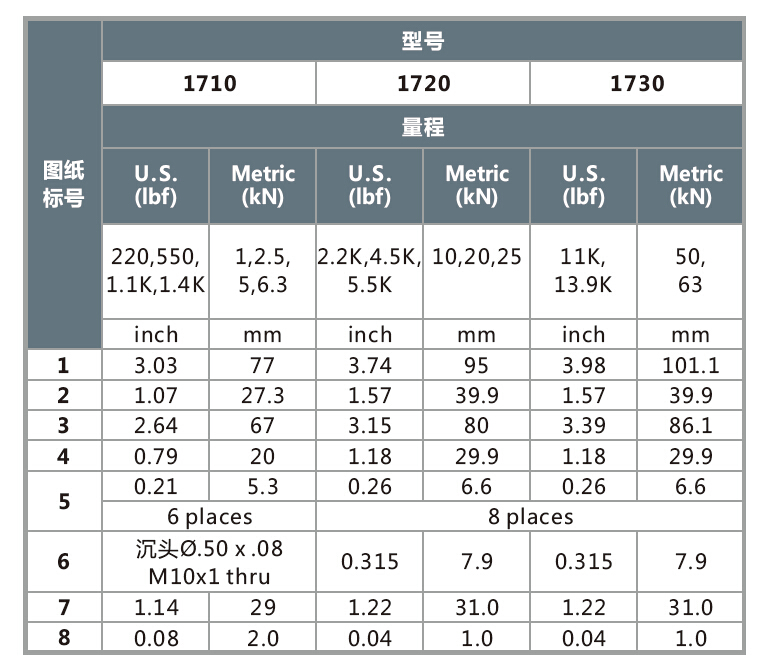 | 图纸标号 | 型号 | | | | | |
|---|---|---|---|---|---|---|
| | 1710 | | 1720 | | 1730 | |
| | 量程 | | | | | |
| | U.S. (lbf) | Metric (kN) | U.S. (lbf) | Metric (kN) | U.S. (lbf) | Metric (kN) |
| | 220,550, 1.1K,1.4K | 1,2.5, 5,6.3 | 2.2K,4.5K, 5.5K | 10,20,25 | 11K, 13.9K | 50, 63 |
| | inch | mm | inch | mm | inch | mm |
| 1 | 3.03 | 77 | 3.74 | 95 | 3.98 | 101.1 |
| 2 | 1.07 | 27.3 | 1.57 | 39.9 | 1.57 | 39.9 |
| 3 | 2.64 | 67 | 3.15 | 80 | 3.39 | 86.1 |
| 4 | 0.79 | 20 | 1.18 | 29.9 | 1.18 | 29.9 |
| 5 | 0.21 | 5.3 | 0.26 | 6.6 | 0.26 | 6.6 |
| | 6 places | | 8 places | | | |
| 6 | 沉头Ø.50 x .08 M10x1 thru | | 0.315 | 7.9 | 0.315 | 7.9 |
| 7 | 1.14 | 29 | 1.22 | 31.0 | 1.22 | 31.0 |
| 8 | 0.08 | 2.0 | 0.04 | 1.0 | 0.04 | 1.0 |